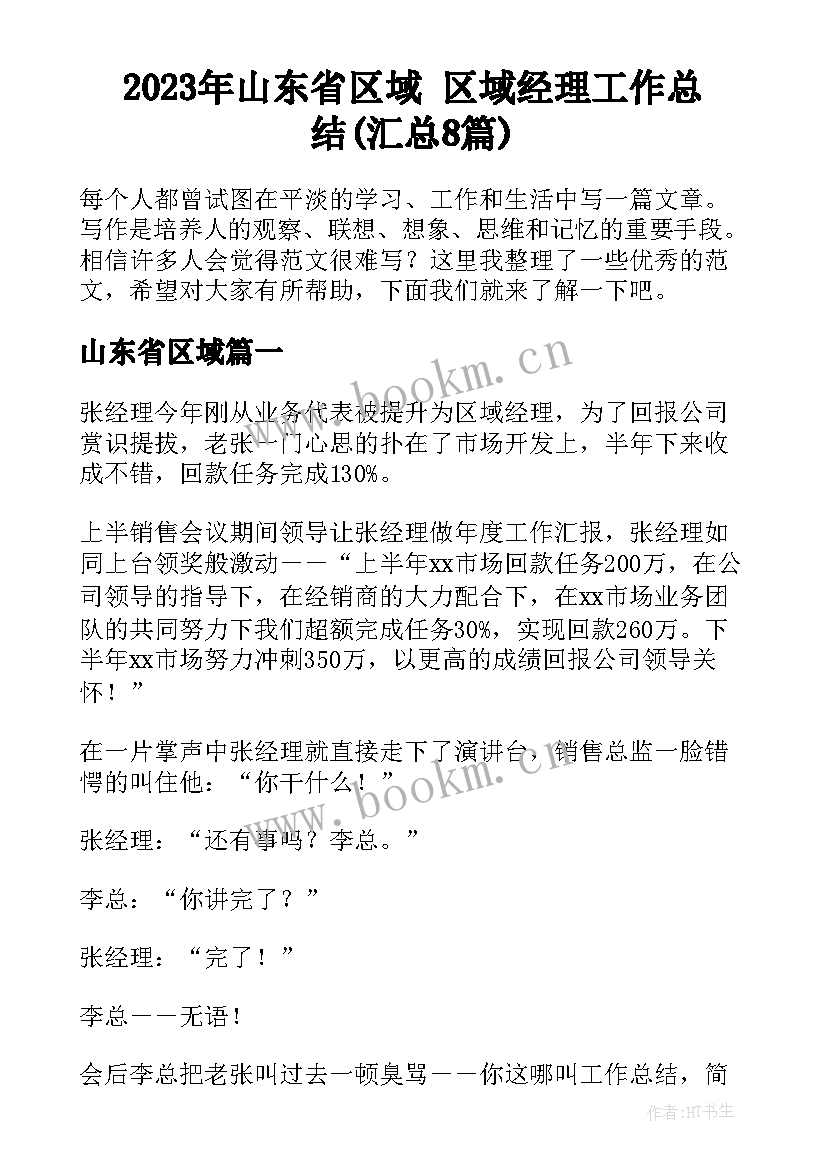 2023年山东省区域 区域经理工作总结(汇总8篇)

每个人都曾试图在平淡的学习、工作和生活中写一篇文章。写作是培养人的观察、联想、想象、思维和记忆的重要手段。相信许多人会觉得范文很难写？这里我整理了一些优秀的范文，希望对大家有所帮助，下面我们就来了解一下吧。

山东省区域篇一

www.bookm.cn

张经理今年刚从业务代表被提升为区域经理，为了回报公司赏识提拔，老张一门心思的扑在了市场开发上，半年下来收成不错，回款任务完成130%。

上半销售会议期间领导让张经理做年度工作汇报，张经理如同上台领奖般激动——“上半年xx市场回款任务200万，在公司领导的指导下，在经销商的大力配合下，在xx市场业务团队的共同努力下我们超额完成任务30%，实现回款260万。下半年xx市场努力冲刺350万，以更高的成绩回报公司领导关怀！”

在一片掌声中张经理就直接走下了演讲台，销售总监一脸错愕的叫住他：“你干什么！”

www.bookm.cn

张经理：“还有事吗？李总。”

李总：“你讲完了？”

张经理：“完了！”

李总——无语！

会后李总把老张叫过去一顿臭骂——你这哪叫工作总结，简

作者:HT书生